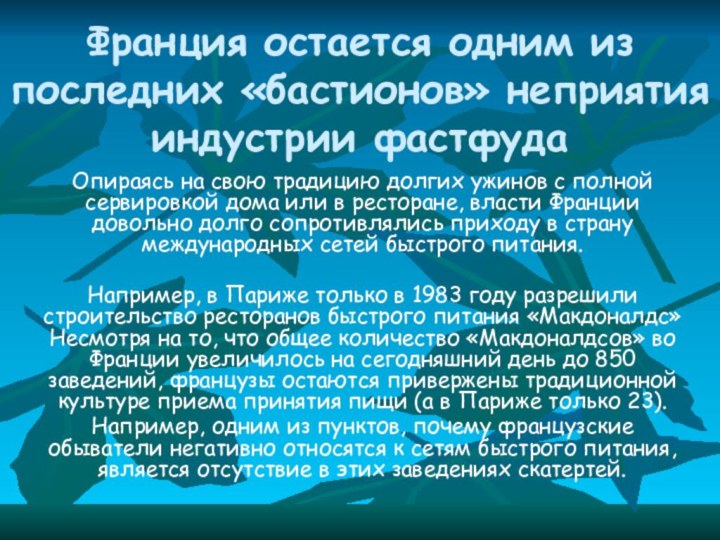 Франция остается одним из последних «бастионов» неприятия индустрии фастфуда

Опираясь на свою традицию долгих ужинов с полной сервировкой дома или в ресторане, власти Франции довольно долго сопротивлялись приходу в страну международных сетей быстрого питания.

Например, в Париже только в 1983 году разрешили строительство ресторанов быстрого питания «Макдоналдс» Несмотря на то, что общее количество «Макдоналдсов» во Франции увеличилось на сегодняшний день до 850 заведений, французы остаются привержены традиционной культуре приема принятия пищи (а в Париже только 23).

Например, одним из пунктов, почему французские обыватели негативно относятся к сетям быстрого питания, является отсутствие в этих заведениях скатертей.